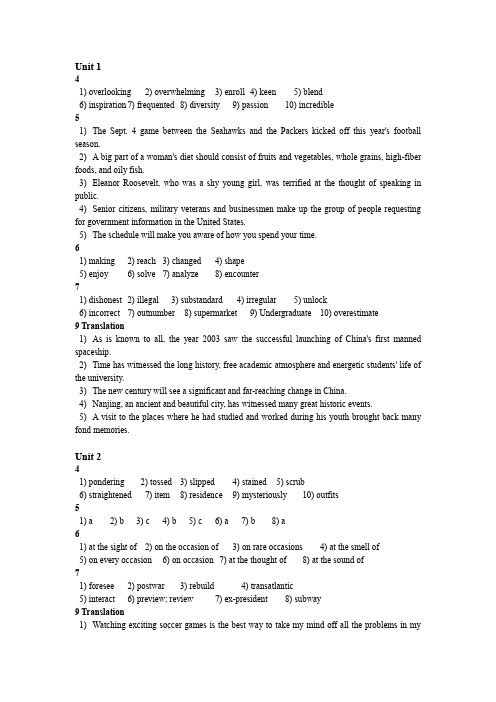 Unit 1
4
1) overlooking 2) overwhelming 3) enroll 4) keen 5) blend
6) inspiration 7) frequented 8) diversity 9) passion 10) incredible
5
1) The Sept. 4 game between the Seahawks and the Packers kicked off this year's football season.
2) A big part of a woman's diet should consist of fruits and vegetables, whole grains, high-fiber foods, and oily fish.
3) Eleanor Roosevelt, who was a shy young girl, was terrified at the thought of speaking in public.
4) Senior citizens, military veterans and businessmen make up the group of people requesting for government information in the United States.
5) The schedule will make you aware of how you spend your time.
6
1) making 2) reach 3) changed 4) shape
5) enjoy 6) solve 7) analyze 8) encounter
7
1) dishonest 2) illegal 3) substandard 4) irregular 5) unlock
6) incorrect 7) outnumber 8) supermarket 9) Undergraduate 10) overestimate
9 Translation
1) As is known to all, the year 2003 saw the successful launching of China's first manned spaceship.
2) Time has witnessed the long history, free academic atmosphere and energetic students' life of the university.
3) The new century will see a significant and far-reaching change in China.
4) Nanjing, an ancient and beautiful city, has witnessed many great historic events.
5) A visit to the places where he had studied and worked during his youth brought back many fond memories.

Unit 2
4
1) pondering 2) tossed 3) slipped 4) stained 5) scrub
6) straightened 7) item 8) residence 9) mysteriously 10) outfits
5
1) a 2) b 3) c 4) b 5) c 6) a 7) b 8) a
6
1) at the sight of 2) on the occasion of 3) on rare occasions 4) at the smell of
5) on every occasion 6) on occasion 7) at the thought of 8) at the sound of
7
1) foresee 2) postwar 3) rebuild 4) transatlantic
5) interact 6) preview; review 7) ex-president 8) subway
9 Translation
1) Watching exciting soccer games is the best way to take my mind off all the problems in my